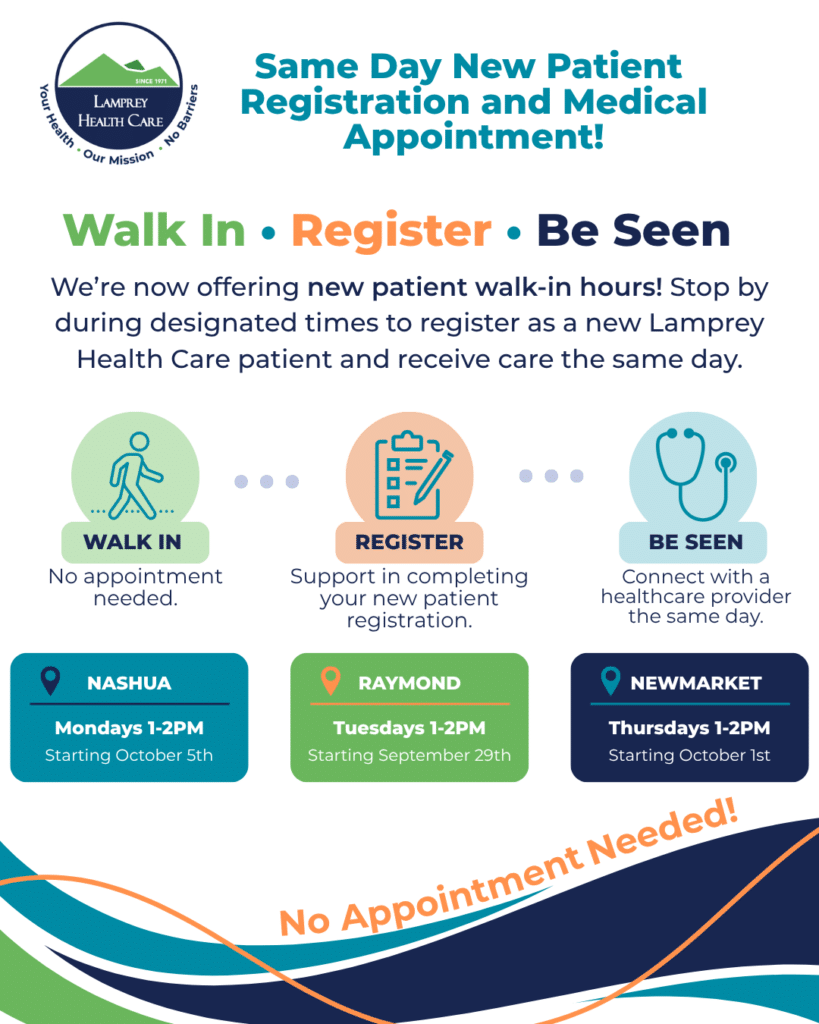 SINCE 1971
LAMPREY HEALTH CARE
Your Health • Our Mission • No Barriers

Same Day New Patient Registration and Medical Appointment!

Walk In • Register • Be Seen

We're now offering new patient walk-in hours! Stop by during designated times to register as a new Lamprey Health Care patient and receive care the same day.

WALK IN
No appointment needed.

REGISTER
Support in completing your new patient registration.

BE SEEN
Connect with a healthcare provider the same day.

NASHUA
Mondays 1-2PM
Starting October 5th

RAYMOND
Tuesdays 1-2PM
Starting September 29th

NEWMARKET
Thursdays 1-2PM
Starting October 1st

No Appointment Needed!